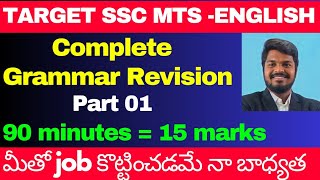 TARGET SSC MTS -ENGLISH

Complete Grammar Revision

Part 01

90 minutes = 15 marks

మీతో job కొట్టించడమే నా బాధ్యత